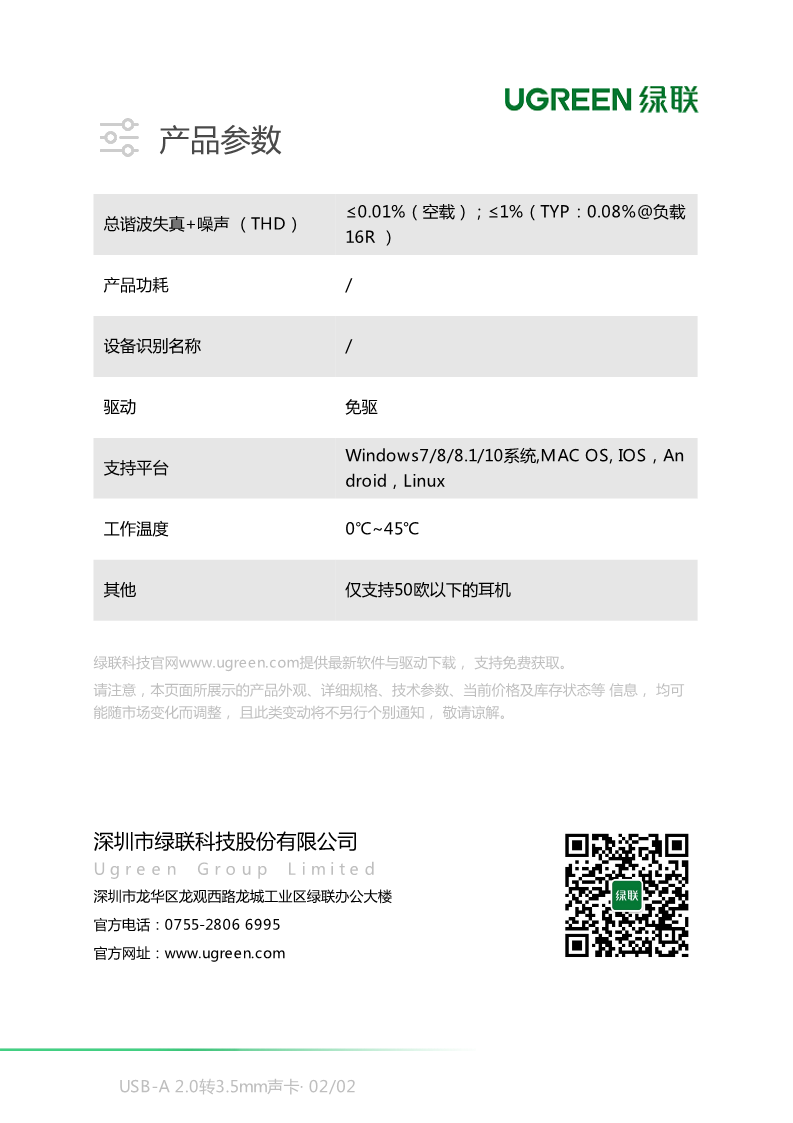 UGREEN 绿联

产品参数

| 总谐波失真+噪声 （THD） | ≤0.01%（空载）；≤1%（TYP：0.08%@负载16R ） |
|---|---|
| 产品功耗 | / |
| 设备识别名称 | / |
| 驱动 | 免驱 |
| 支持平台 | Windows7/8/8.1/10系统,MAC OS, IOS，Android，Linux |
| 工作温度 | 0℃~45℃ |
| 其他 | 仅支持50欧以下的耳机 |

绿联科技官网www.ugreen.com提供最新软件与驱动下载， 支持免费获取。

请注意，本页面所展示的产品外观、详细规格、技术参数、当前价格及库存状态等 信息， 均可能随市场变化而调整， 且此类变动将不另行个别通知， 敬请谅解。

深圳市绿联科技股份有限公司
Ugreen Group Limited
深圳市龙华区龙观西路龙城工业区绿联办公大楼
官方电话：0755-2806 6995
官方网址：www.ugreen.com

绿联

USB-A 2.0转3.5mm声卡· 02/02